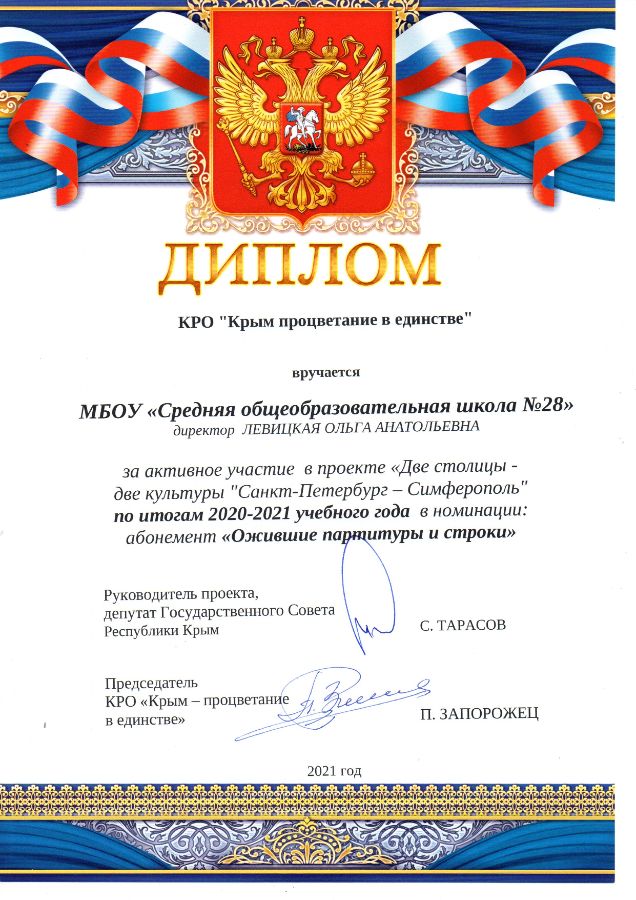 ДИПЛОМ

КРО "Крым процветание в единстве"

вручается

МБОУ «Средняя общеобразовательная школа №28»
директор ЛЕВИЦКАЯ ОЛЬГА АНАТОЛЬЕВНА

за активное участие в проекте «Две столицы - две культуры "Санкт-Петербург – Симферополь" по итогам 2020-2021 учебного года в номинации: абонемент «Ожившие партитуры и строки»

Руководитель проекта,
депутат Государственного Совета
Республики Крым
С. ТАРАСОВ

Председатель
КРО «Крым – процветание
в единстве»
П. ЗАПОРОЖЕЦ

2021 год